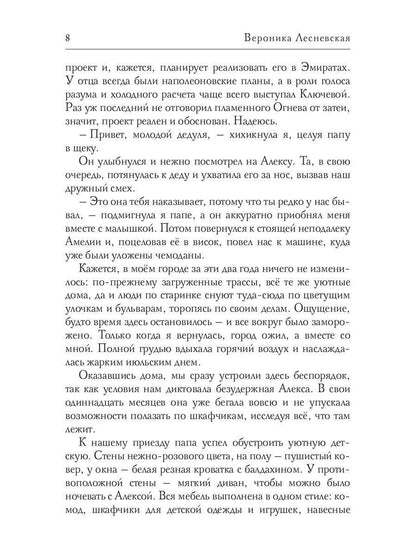 8 Вероника Лесневская

проект и, кажется, планирует реализовать его в Эмиратах. У отца всегда были наполеоновские планы, а в роли голоса разума и холодного расчета чаще всего выступал Ключевой. Раз уж последний не отговорил пламенного Огнева от затеи, значит, проект реален и обоснован. Надеюсь.

– Привет, молодой дедуля, – хихикнула я, целуя папу в щеку.

Он улыбнулся и нежно посмотрел на Алексу. Та, в свою очередь, потянулась к деду и ухватила его за нос, вызвав наш дружный смех.

– Это она тебя наказывает, потому что ты редко у нас бывал, – подмигнула я папе, а он аккуратно приобнял меня вместе с малышкой. Потом повернулся к стоящей неподалеку Амелии и, поцеловав её в висок, повел нас к машине, куда уже были уложены чемоданы.

Кажется, в моём городе за эти два года ничего не изменилось: по-прежнему загруженные трассы, всё те же уютные дома, да и люди по старинке снуют туда-сюда по цветущим улочкам и бульварам, торопясь по своим делам. Ощущение, будто время здесь остановилось – и все вокруг было заморожено. Только когда я вернулась, город ожил, а вместе со мной. Полной грудью вдыхала горячий воздух и наслаждалась жарким июльским днем.

Оказавшись дома, мы сразу устроили здесь беспорядок, так как условия нам диктовала безудержная Алекса. В свои одиннадцать месяцев она уже бегала вовсю и не упускала возможности полазать по шкафчикам, исследуя всё, что там лежит.

К нашему приезду папа успел обустроить уютную детскую. Стены нежно-розового цвета, на полу – пушистый ковер, у окна – белая резная кроватка с балдахином. У противоположной стены – мягкий диван, чтобы можно было ночевать с Алексой. Вся мебель выполнена в одном стиле: комод, шкафчики для детской одежды и игрушек, навесные